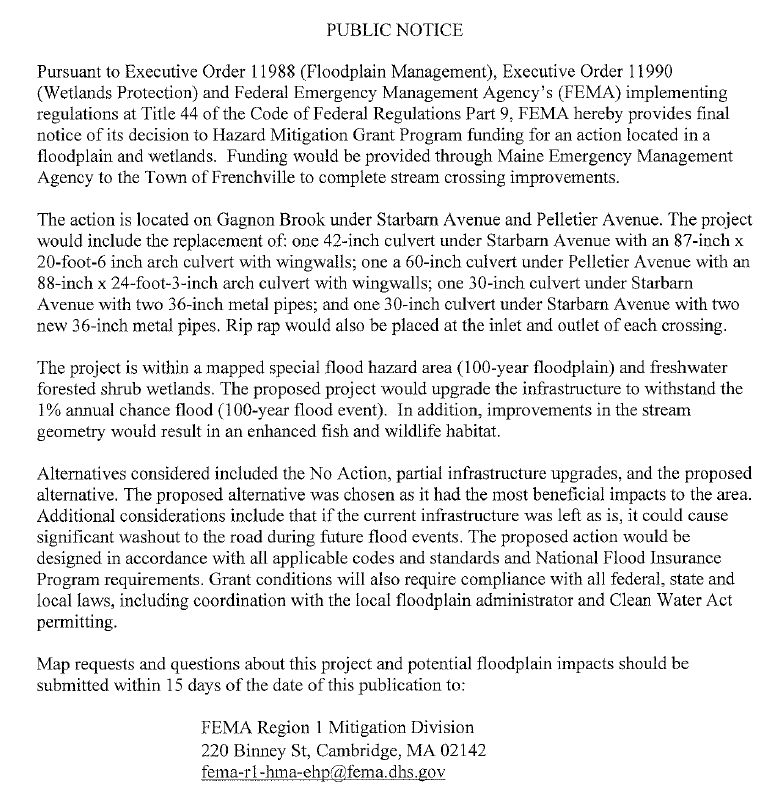 PUBLIC NOTICE

Pursuant to Executive Order 11988 (Floodplain Management), Executive Order 11990 (Wetlands Protection) and Federal Emergency Management Agency's (FEMA) implementing regulations at Title 44 of the Code of Federal Regulations Part 9, FEMA hereby provides final notice of its decision to Hazard Mitigation Grant Program funding for an action located in a floodplain and wetlands. Funding would be provided through Maine Emergency Management Agency to the Town of Frenchville to complete stream crossing improvements.

The action is located on Gagnon Brook under Starbarn Avenue and Pelletier Avenue. The project would include the replacement of: one 42-inch culvert under Starbarn Avenue with an 87-inch x 20-foot-6 inch arch culvert with wingwalls; one a 60-inch culvert under Pelletier Avenue with an 88-inch x 24-foot-3-inch arch culvert with wingwalls; one 30-inch culvert under Starbarn Avenue with two 36-inch metal pipes; and one 30-inch culvert under Starbarn Avenue with two new 36-inch metal pipes. Rip rap would also be placed at the inlet and outlet of each crossing.

The project is within a mapped special flood hazard area (100-year floodplain) and freshwater forested shrub wetlands. The proposed project would upgrade the infrastructure to withstand the 1% annual chance flood (100-year flood event). In addition, improvements in the stream geometry would result in an enhanced fish and wildlife habitat.

Alternatives considered included the No Action, partial infrastructure upgrades, and the proposed alternative. The proposed alternative was chosen as it had the most beneficial impacts to the area. Additional considerations include that if the current infrastructure was left as is, it could cause significant washout to the road during future flood events. The proposed action would be designed in accordance with all applicable codes and standards and National Flood Insurance Program requirements. Grant conditions will also require compliance with all federal, state and local laws, including coordination with the local floodplain administrator and Clean Water Act permitting.

Map requests and questions about this project and potential floodplain impacts should be submitted within 15 days of the date of this publication to:

FEMA Region 1 Mitigation Division
220 Binney St, Cambridge, MA 02142
fema-r1-hma-ehp@fema.dhs.gov